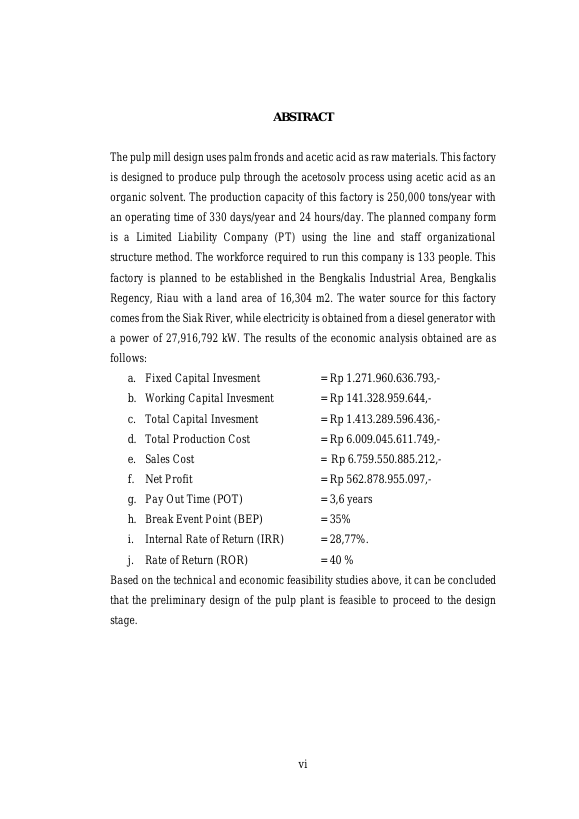 ABSTRACT

The pulp mill design uses palm fronds and acetic acid as raw materials. This factory is designed to produce pulp through the acetosolv process using acetic acid as an organic solvent. The production capacity of this factory is 250,000 tons/year with an operating time of 330 days/year and 24 hours/day. The planned company form is a Limited Liability Company (PT) using the line and staff organizational structure method. The workforce required to run this company is 133 people. This factory is planned to be established in the Bengkalis Industrial Area, Bengkalis Regency, Riau with a land area of 16,304 m2. The water source for this factory comes from the Siak River, while electricity is obtained from a diesel generator with a power of 27,916,792 kW. The results of the economic analysis obtained are as follows:

a. Fixed Capital Invesment = Rp 1.271.960.636.793,-
b. Working Capital Invesment = Rp 141.328.959.644,-
c. Total Capital Invesment = Rp 1.413.289.596.436,-
d. Total Production Cost = Rp 6.009.045.611.749,-
e. Sales Cost = Rp 6.759.550.885.212,-
f. Net Profit = Rp 562.878.955.097,-
g. Pay Out Time (POT) = 3,6 years
h. Break Event Point (BEP) = 35%
i. Internal Rate of Return (IRR) = 28,77%.
j. Rate of Return (ROR) = 40 %

Based on the technical and economic feasibility studies above, it can be concluded that the preliminary design of the pulp plant is feasible to proceed to the design stage.

vi